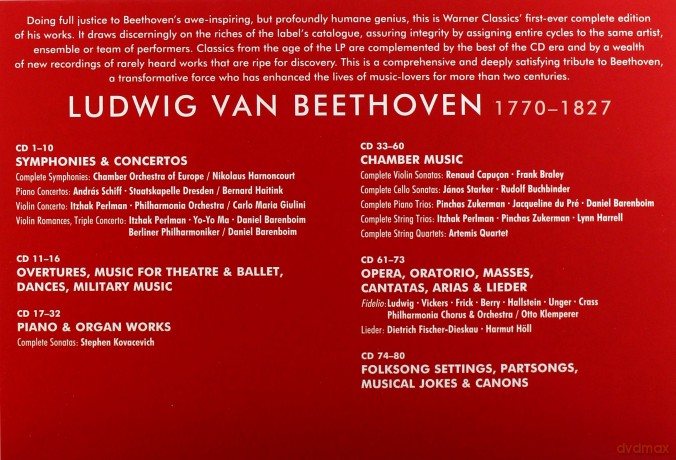 Doing full justice to Beethoven's awe-inspiring, but profoundly humane genius, this is Warner Classics' first-ever complete edition of his works. It draws discerningly on the riches of the label's catalogue, assuring integrity by assigning entire cycles to the same artist, ensemble or team of performers. Classics from the age of the LP are complemented by the best of the CD era and by a wealth of new recordings of rarely heard works that are ripe for discovery. This is a comprehensive and deeply satisfying tribute to Beethoven, a transformative force who has enhanced the lives of music-lovers for more than two centuries.

LUDWIG VAN BEETHOVEN 1770–1827

CD 1–10
SYMPHONIES & CONCERTOS
Complete Symphonies: Chamber Orchestra of Europe / Nikolaus Harnoncourt
Piano Concertos: András Schiff · Staatskapelle Dresden / Bernard Haitink
Violin Concerto: Itzhak Perlman · Philharmonia Orchestra / Carlo Maria Giulini
Violin Romances, Triple Concerto: Itzhak Perlman · Yo-Yo Ma · Daniel Barenboim
Berliner Philharmoniker / Daniel Barenboim

CD 11–16
OVERTURES, MUSIC FOR THEATRE & BALLET, DANCES, MILITARY MUSIC

CD 17–32
PIANO & ORGAN WORKS
Complete Sonatas: Stephen Kovacevich

CD 33–60
CHAMBER MUSIC
Complete Violin Sonatas: Renaud Capuçon · Frank Braley
Complete Cello Sonatas: János Starker · Rudolf Buchbinder
Complete Piano Trios: Pinchas Zukerman · Jacqueline du Pré · Daniel Barenboim
Complete String Trios: Itzhak Perlman · Pinchas Zukerman · Lynn Harrell
Complete String Quartets: Artemis Quartet

CD 61–73
OPERA, ORATORIO, MASSES, CANTATAS, ARIAS & LIEDER
Fidelio: Ludwig · Vickers · Frick · Berry · Hallstein · Unger · Crass
Philharmonia Chorus & Orchestra / Otto Klemperer
Lieder: Dietrich Fischer-Dieskau · Harmut Höll

CD 74–80
FOLKSONG SETTINGS, PARTSONGS, MUSICAL JOKES & CANONS

dvdmax